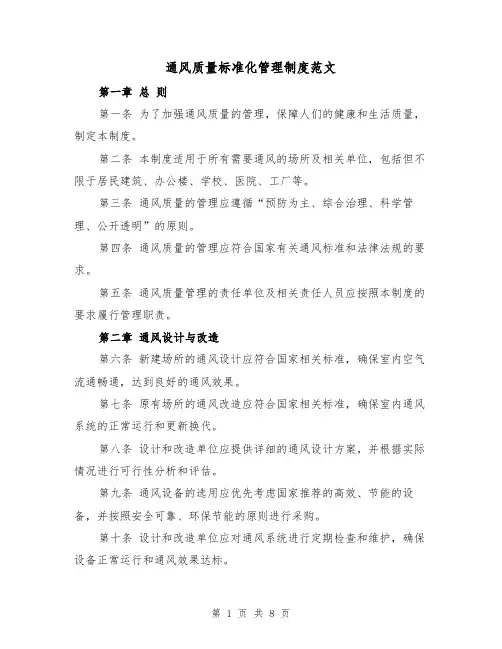 通风质量标准化管理制度范文

第一章 总 则

第一条 为了加强通风质量的管理，保障人们的健康和生活质量，制定本制度。

第二条 本制度适用于所有需要通风的场所及相关单位，包括但不限于居民建筑、办公楼、学校、医院、工厂等。

第三条 通风质量的管理应遵循“预防为主、综合治理、科学管理、公开透明”的原则。

第四条 通风质量的管理应符合国家有关通风标准和法律法规的要求。

第五条 通风质量管理的责任单位及相关责任人员应按照本制度的要求履行管理职责。

第二章 通风设计与改造

第六条 新建场所的通风设计应符合国家相关标准，确保室内空气流通畅通，达到良好的通风效果。

第七条 原有场所的通风改造应符合国家相关标准，确保室内通风系统的正常运行和更新换代。

第八条 设计和改造单位应提供详细的通风设计方案，并根据实际情况进行可行性分析和评估。

第九条 通风设备的选用应优先考虑国家推荐的高效、节能的设备，并按照安全可靠、环保节能的原则进行采购。

第十条 设计和改造单位应对通风系统进行定期检查和维护，确保设备正常运行和通风效果达标。

第 1 页 共 8 页